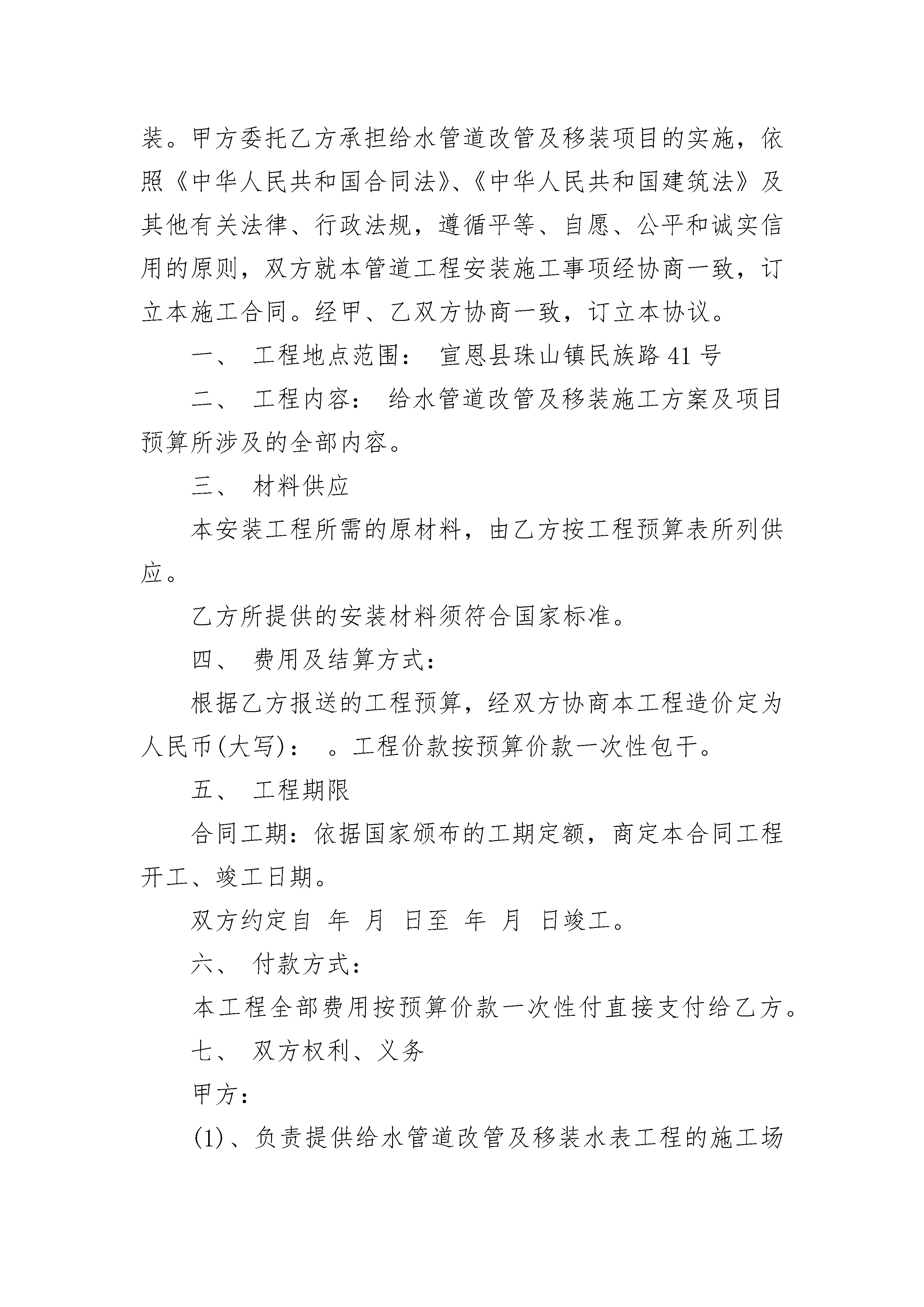 装。甲方委托乙方承担给水管道改管及移装项目的实施，依照《中华人民共和国合同法》、《中华人民共和国建筑法》及其他有关法律、行政法规，遵循平等、自愿、公平和诚实信用的原则，双方就本管道工程安装施工事项经协商一致，订立本施工合同。经甲、乙双方协商一致，订立本协议。

一、 工程地点范围： 宣恩县珠山镇民族路41号

二、 工程内容： 给水管道改管及移装施工方案及项目预算所涉及的全部内容。

三、 材料供应

本安装工程所需的原材料，由乙方按工程预算表所列供应。

乙方所提供的安装材料须符合国家标准。

四、 费用及结算方式：

根据乙方报送的工程预算，经双方协商本工程造价定为人民币(大写)： 。工程价款按预算价款一次性包干。

五、 工程期限

合同工期：依据国家颁布的工期定额，商定本合同工程开工、竣工日期。

双方约定自 年 月 日至 年 月 日竣工。

六、 付款方式：

本工程全部费用按预算价款一次性付直接支付给乙方。

七、 双方权利、义务

甲方：

(1)、负责提供给水管道改管及移装水表工程的施工场